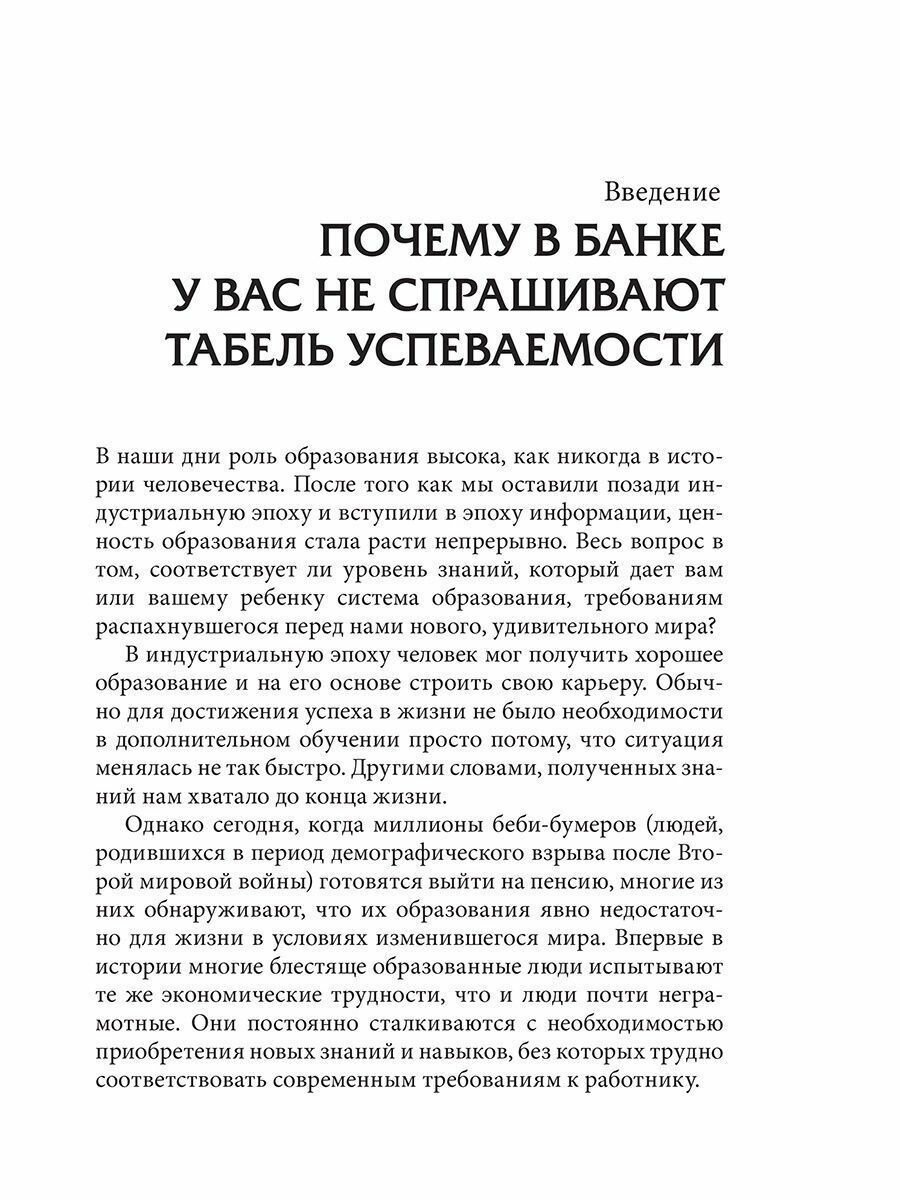 Введение
ПОЧЕМУ В БАНКЕ У ВАС НЕ СПРАШИВАЮТ ТАБЕЛЬ УСПЕВАЕМОСТИ

В наши дни роль образования высока, как никогда в истории человечества. После того как мы оставили позади индустриальную эпоху и вступили в эпоху информации, ценность образования стала расти непрерывно. Весь вопрос в том, соответствует ли уровень знаний, который дает вам или вашему ребенку система образования, требованиям распахнувшегося перед нами нового, удивительного мира?

В индустриальную эпоху человек мог получить хорошее образование и на его основе строить свою карьеру. Обычно для достижения успеха в жизни не было необходимости в дополнительном обучении просто потому, что ситуация менялась не так быстро. Другими словами, полученных знаний нам хватало до конца жизни.

Однако сегодня, когда миллионы беби-бумеров (людей, родившихся в период демографического взрыва после Второй мировой войны) готовятся выйти на пенсию, многие из них обнаруживают, что их образования явно недостаточно для жизни в условиях изменившегося мира. Впервые в истории многие блестяще образованные люди испытывают те же экономические трудности, что и люди почти неграмотные. Они постоянно сталкиваются с необходимостью приобретения новых знаний и навыков, без которых трудно соответствовать современным требованиям к работнику.